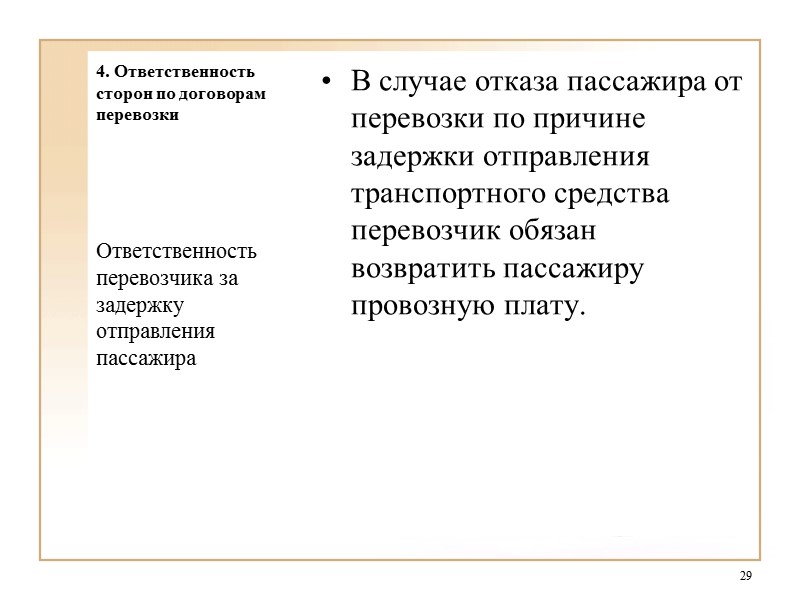 4. Ответственность сторон по договорам перевозки

Ответственность перевозчика за задержку отправления пассажира

• В случае отказа пассажира от перевозки по причине задержки отправления транспортного средства перевозчик обязан возвратить пассажиру провозную плату.

29